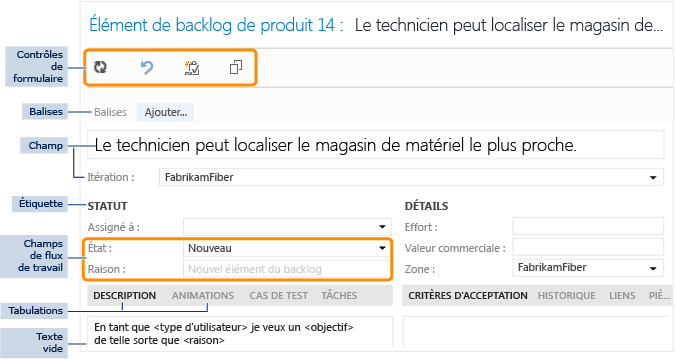 Élément de backlog de produit 14 : Le technicien peut localiser le magasin de...

Contrôles de formulaire

Balises

Balises Ajouter...

Champ

Le technicien peut localiser le magasin de matériel le plus proche.

Itération : FabrikamFiber

Étiquette

STATUT

Assigné à :

Champs de flux de travail

État : Nouveau

Raison : Nouvel élément du backlog

DÉTAILS

Effort :

Valeur commerciale :

Zone : FabrikamFiber

Tabulations

DESCRIPTION ANIMATIONS CAS DE TEST TÂCHES

CRITÈRES D'ACCEPTATION HISTORIQUE LIENS PIÈ...

Texte vide

En tant que <type d'utilisateur> je veux un <objectif> de telle sorte que <raison>